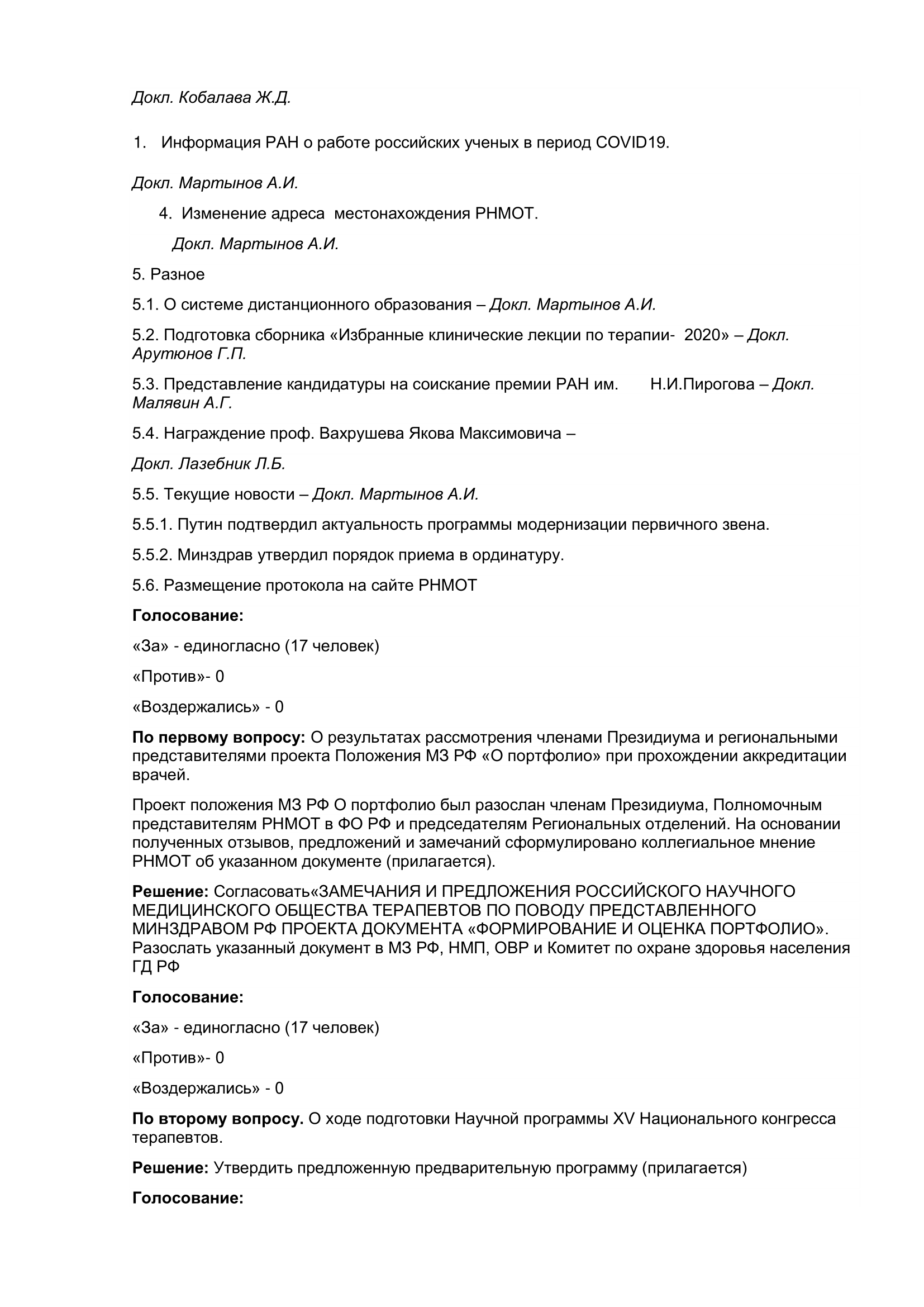 Докл. Кобалава Ж.Д.

1. Информация РАН о работе российских ученых в период COVID19.

Докл. Мартынов А.И.

4. Изменение адреса местонахождения РНМОТ.

Докл. Мартынов А.И.

5. Разное

5.1. О системе дистанционного образования – Докл. Мартынов А.И.

5.2. Подготовка сборника «Избранные клинические лекции по терапии- 2020» – Докл. Арутюнов Г.П.

5.3. Представление кандидатуры на соискание премии РАН им. Н.И.Пирогова – Докл. Малявин А.Г.

5.4. Награждение проф. Вахрушева Якова Максимовича –

Докл. Лазебник Л.Б.

5.5. Текущие новости – Докл. Мартынов А.И.

5.5.1. Путин подтвердил актуальность программы модернизации первичного звена.

5.5.2. Минздрав утвердил порядок приема в ординатуру.

5.6. Размещение протокола на сайте РНМОТ

Голосование:

«За» - единогласно (17 человек)

«Против»- 0

«Воздержались» - 0

По первому вопросу: О результатах рассмотрения членами Президиума и региональными представителями проекта Положения МЗ РФ «О портфолио» при прохождении аккредитации врачей.

Проект положения МЗ РФ О портфолио был разослан членам Президиума, Полномочным представителям РНМОТ в ФО РФ и председателям Региональных отделений. На основании полученных отзывов, предложений и замечаний сформулировано коллегиальное мнение РНМОТ об указанном документе (прилагается).

Решение: Согласовать«ЗАМЕЧАНИЯ И ПРЕДЛОЖЕНИЯ РОССИЙСКОГО НАУЧНОГО МЕДИЦИНСКОГО ОБЩЕСТВА ТЕРАПЕВТОВ ПО ПОВОДУ ПРЕДСТАВЛЕННОГО МИНЗДРАВОМ РФ ПРОЕКТА ДОКУМЕНТА «ФОРМИРОВАНИЕ И ОЦЕНКА ПОРТФОЛИО». Разослать указанный документ в МЗ РФ, НМП, ОВР и Комитет по охране здоровья населения ГД РФ

Голосование:

«За» - единогласно (17 человек)

«Против»- 0

«Воздержались» - 0

По второму вопросу. О ходе подготовки Научной программы XV Национального конгресса терапевтов.

Решение: Утвердить предложенную предварительную программу (прилагается)

Голосование: